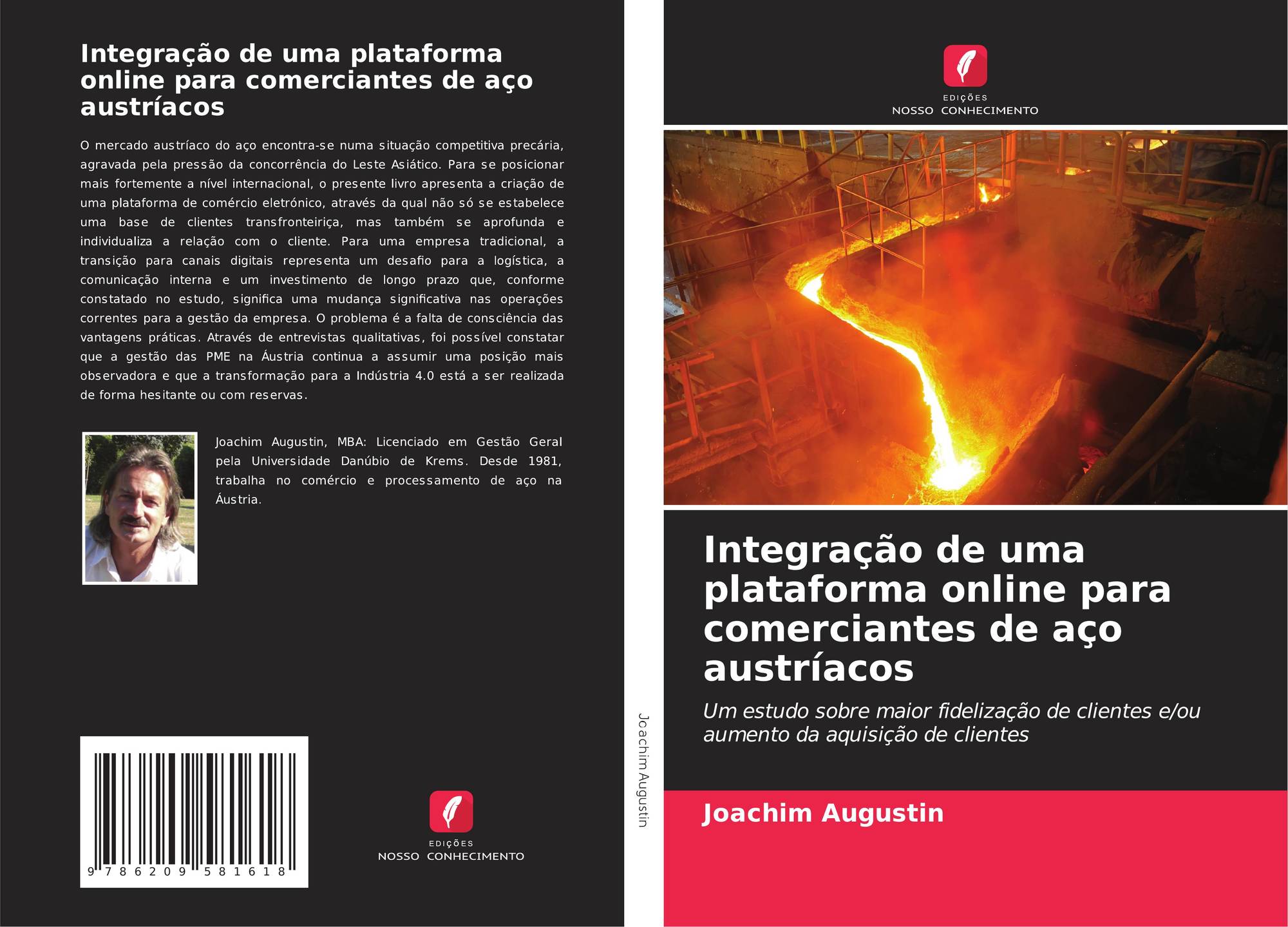 Integração de uma plataforma online para comerciantes de aço austríacos

O mercado austríaco do aço encontra-se numa situação competitiva precária, agravada pela pressão da concorrência do Leste Asiático. Para se posicionar mais fortemente a nível internacional, o presente livro apresenta a criação de uma plataforma de comércio eletrónico, através da qual não só se estabelece uma base de clientes transfronteiriça, mas também se aprofunda e individualiza a relação com o cliente. Para uma empresa tradicional, a transição para canais digitais representa um desafio para a logística, a comunicação interna e um investimento de longo prazo que, conforme constatado no estudo, significa uma mudança significativa nas operações correntes para a gestão da empresa. O problema é a falta de consciência das vantagens práticas. Através de entrevistas qualitativas, foi possível constatar que a gestão das PME na Áustria continua a assumir uma posição mais observadora e que a transformação para a Indústria 4.0 está a ser realizada de forma hesitante ou com reservas.

Joachim Augustin, MBA: Licenciado em Gestão Geral pela Universidade Danúbio de Krems. Desde 1981, trabalha no comércio e processamento de aço na Áustria.

9 786209 581618

EDIÇÕES
NOSSO CONHECIMENTO

Joachim Augustin

EDIÇÕES
NOSSO CONHECIMENTO

Integração de uma plataforma online para comerciantes de aço austríacos

Um estudo sobre maior fidelização de clientes e/ou aumento da aquisição de clientes

Joachim Augustin